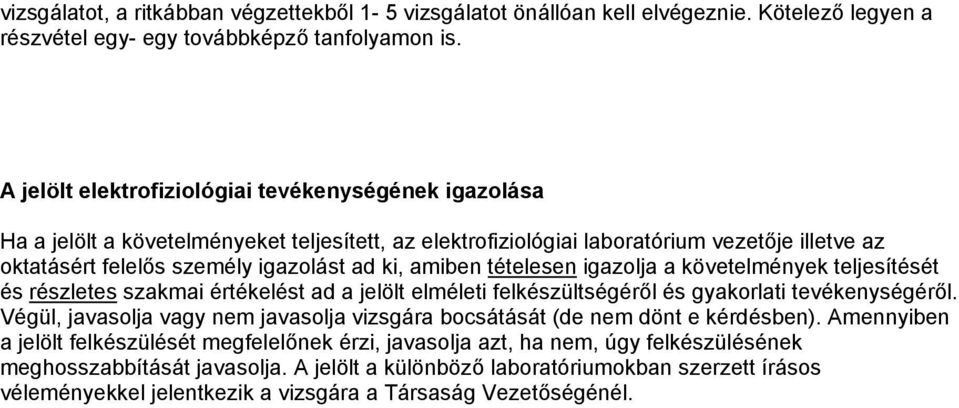 vizsgálatot, a ritkábban végzettekből 1- 5 vizsgálatot önállóan kell elvégeznie. Kötelező legyen a részvétel egy- egy továbbképző tanfolyamon is.

A jelölt elektrofiziológiai tevékenységének igazolása

Ha a jelölt a követelményeket teljesített, az elektrofiziológiai laboratórium vezetője illetve az oktatásért felelős személy igazolást ad ki, amiben tételesen igazolja a követelmények teljesítését és részletes szakmai értékelést ad a jelölt elméleti felkészültségéről és gyakorlati tevékenységéről. Végül, javasolja vagy nem javasolja vizsgára bocsátását (de nem dönt e kérdésben). Amennyiben a jelölt felkészülését megfelelőnek érzi, javasolja azt, ha nem, úgy felkészülésének meghosszabbítását javasolja. A jelölt a különböző laboratóriumokban szerzett írásos véleményekkel jelentkezik a vizsgára a Társaság Vezetőségénél.